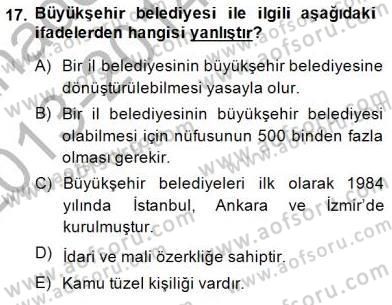 17. Büyükşehir belediyesi ile ilgili aşağıdaki ifadelerden hangisi yanlıştır?

A) Bir il belediyesinin büyükşehir belediyesine dönüştürülebilmesi yasayla olur.

B) Bir il belediyesinin büyükşehir belediyesi olabilmesi için nüfusunun 500 binden fazla olması gerekir.

C) Büyükşehir belediyeleri ilk olarak 1984 yılında İstanbul, Ankara ve İzmir'de kurulmuştur.

D) İdari ve mali özerkliğe sahiptir.

E) Kamu tüzel kişiliği vardır.

www.aofsoru.com